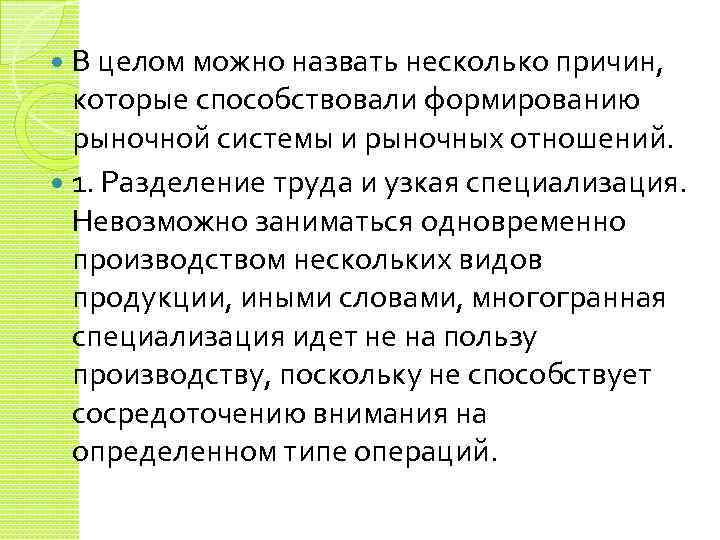 В целом можно назвать несколько причин, которые способствовали формированию рыночной системы и рыночных отношений.

1. Разделение труда и узкая специализация. Невозможно заниматься одновременно производством нескольких видов продукции, иными словами, многогранная специализация идет не на пользу производству, поскольку не способствует сосредоточению внимания на определенном типе операций.